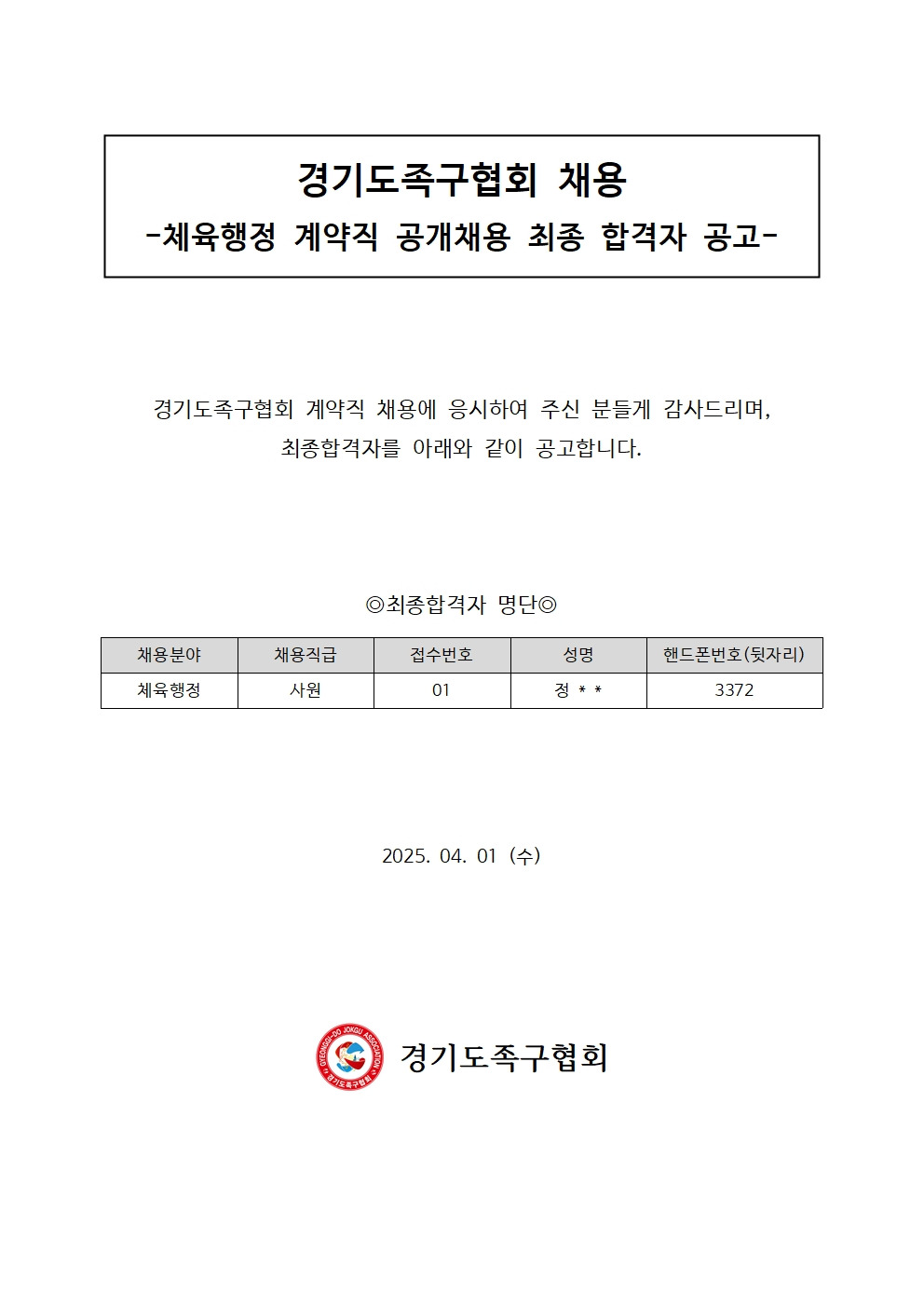 경기도족구협회 채용
-체육행정 계약직 공개채용 최종 합격자 공고-

경기도족구협회 계약직 채용에 응시하여 주신 분들게 감사드리며, 최종합격자를 아래와 같이 공고합니다.

◎최종합격자 명단◎

| 채용분야 | 채용직급 | 접수번호 | 성명 | 핸드폰번호(뒷자리) |
|---|---|---|---|---|
| 체육행정 | 사원 | 01 | 정 * * | 3372 |

2025. 04. 01 (수)

경기도족구협회